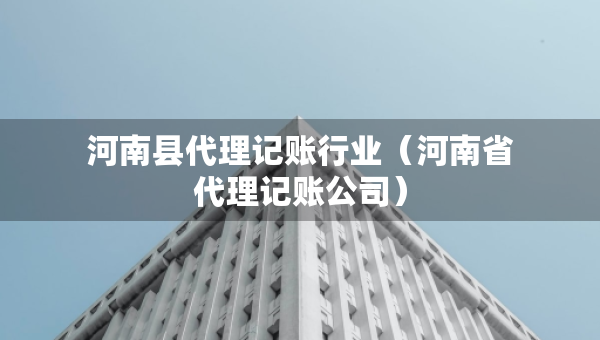 河南县代理记账行业（河南省代理记账公司）